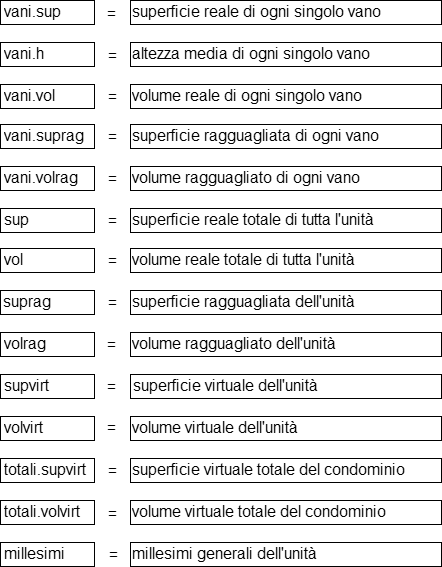 vani.sup = superficie reale di ogni singolo vano

vani.h = altezza media di ogni singolo vano

vani.vol = volume reale di ogni singolo vano

vani.suprag = superficie ragguagliata di ogni vano

vani.volrag = volume ragguagliato di ogni vano

sup = superficie reale totale di tutta l'unità

vol = volume reale totale di tutta l'unità

suprag = superficie ragguagliata dell'unità

volrag = volume ragguagliato dell'unità

supvirt = superficie virtuale dell'unità

volvirt = volume virtuale dell'unità

totali.supvirt = superficie virtuale totale del condominio

totali.volvirt = volume virtuale totale del condominio

millesimi = millesimi generali dell'unità